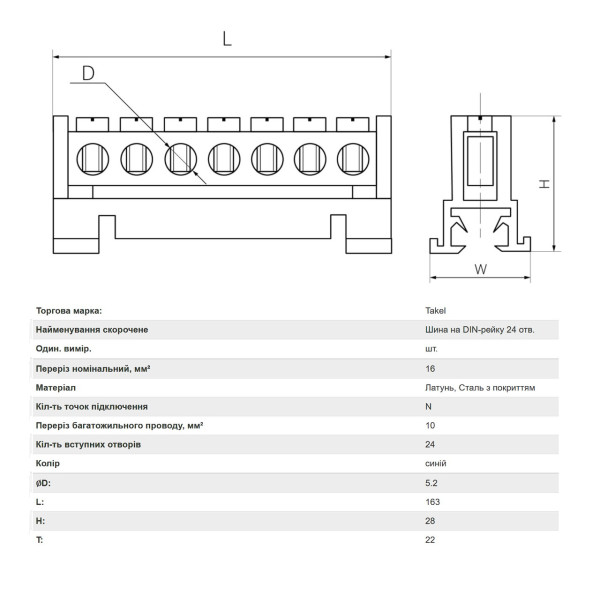 L

D

H

W

| | |
|---|---|
| Торгова марка: | Takel |
| Найменування скорочене | Шина на DIN-рейку 24 отв. |
| Один. вимір. | шт. |
| Переріз номінальний, мм² | 16 |
| Матеріал | Латунь, Сталь з покриттям |
| Кіл-ть точок підключення | N |
| Переріз багатожильного проводу, мм² | 10 |
| Кіл-ть вступних отворів | 24 |
| Колір | синій |
| øD: | 5.2 |
| L: | 163 |
| H: | 28 |
| T: | 22 |